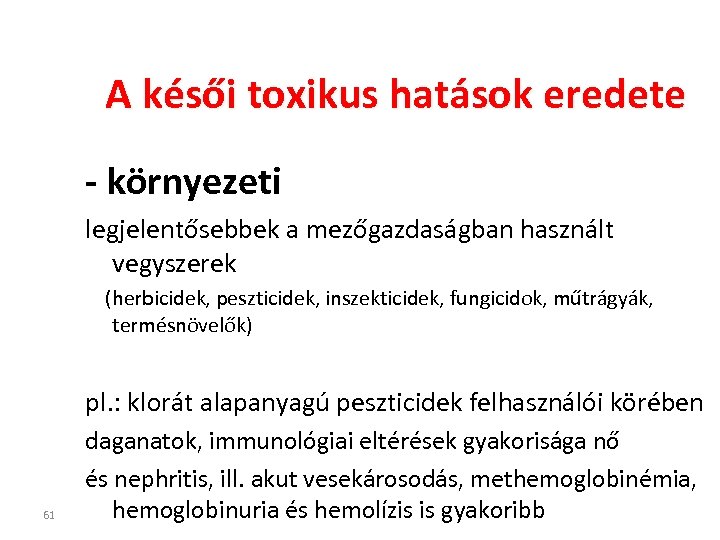 A késői toxikus hatások eredete

- környezeti

legjelentősebbek a mezőgazdaságban használt vegyszerek

(herbicidek, peszticidek, inszekticidek, fungicidok, műtrágyák, termésnövelők)

pl.: klorát alapanyagú peszticidek felhasználói körében

daganatok, immunológiai eltérések gyakorisága nő

és nephritis, ill. akut vesekárosodás, methemoglobinémia, hemoglobinuria és hemolízis is gyakoribb

61